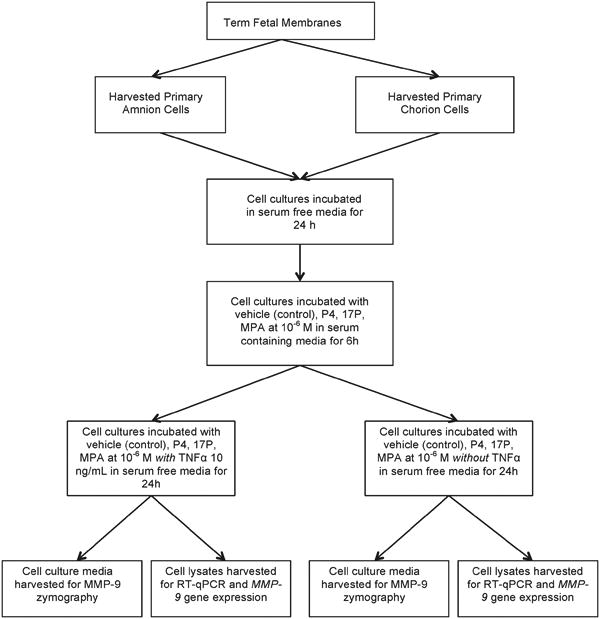 Term Fetal Membranes

Harvested Primary Amnion Cells

Harvested Primary Chorion Cells

Cell cultures incubated in serum free media for 24 h

Cell cultures incubated with vehicle (control), P4, 17P, MPA at $10^{-6}$ M in serum containing media for 6h

Cell cultures incubated with vehicle (control), P4, 17P, MPA at $10^{-6}$ M with TNFα 10 ng/mL in serum free media for 24h

Cell cultures incubated with vehicle (control), P4, 17P, MPA at $10^{-6}$ M without TNFα in serum free media for 24h

Cell culture media harvested for MMP-9 zymography

Cell lysates harvested for RT-qPCR and MMP-9 gene expression

Cell culture media harvested for MMP-9 zymography

Cell lysates harvested for RT-qPCR and MMP-9 gene expression